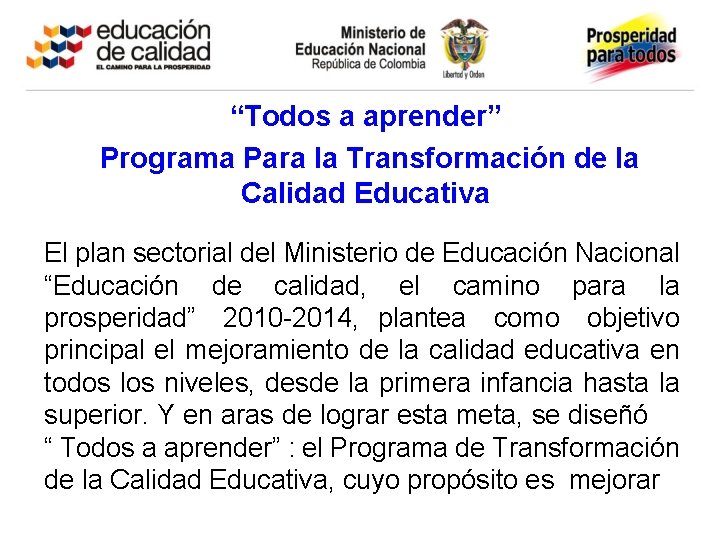 educación de calidad
EL CAMINO PARA LA PROSPERIDAD

Ministerio de Educación Nacional
República de Colombia

Libertad y Orden

Prosperidad para todos

“Todos a aprender”

Programa Para la Transformación de la Calidad Educativa

El plan sectorial del Ministerio de Educación Nacional “Educación de calidad, el camino para la prosperidad” 2010-2014, plantea como objetivo principal el mejoramiento de la calidad educativa en todos los niveles, desde la primera infancia hasta la superior. Y en aras de lograr esta meta, se diseñó “ Todos a aprender” : el Programa de Transformación de la Calidad Educativa, cuyo propósito es mejorar